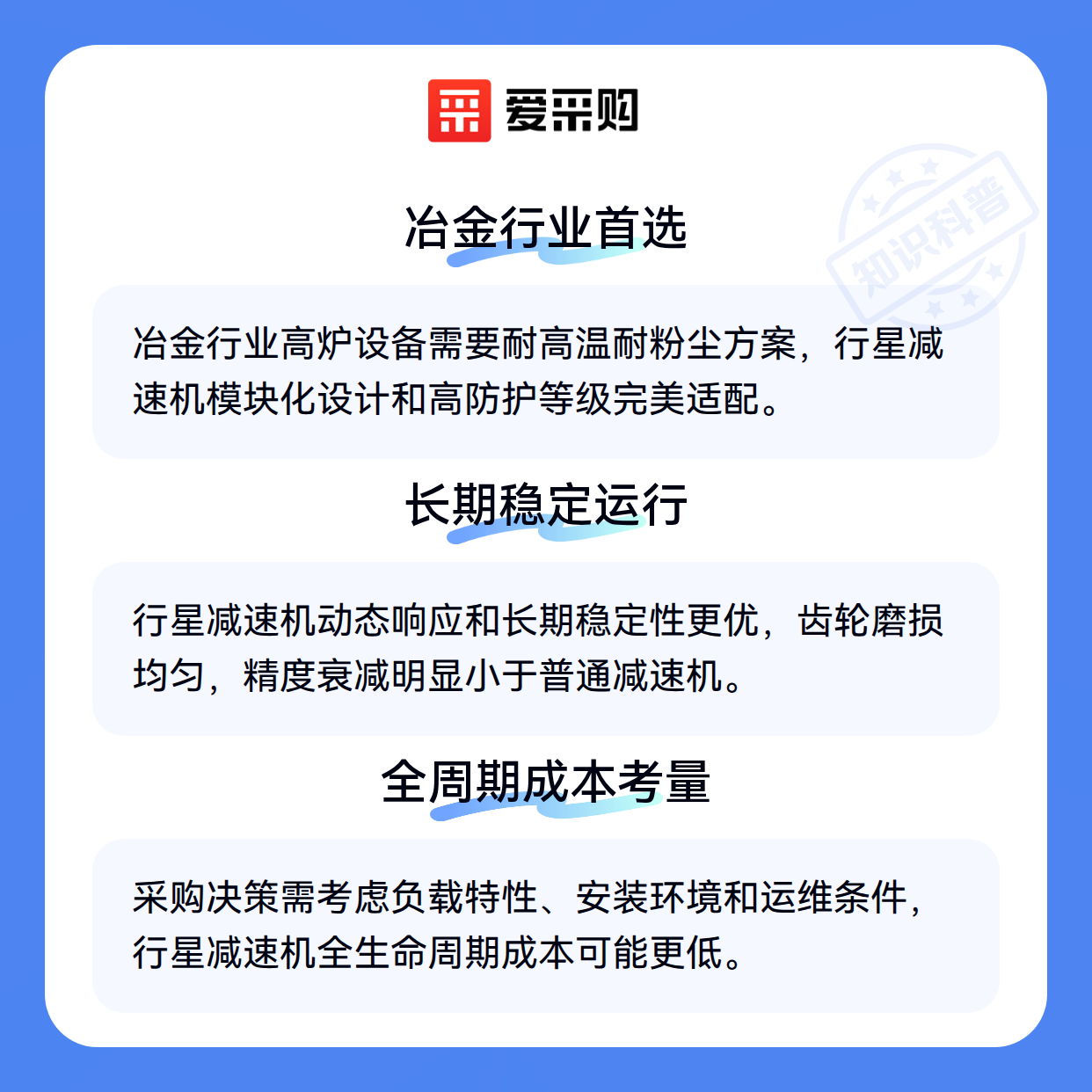 爱采购

冶金行业首选

冶金行业高炉设备需要耐高温耐粉尘方案，行星减速机模块化设计和高防护等级完美适配。

长期稳定运行

行星减速机动态响应和长期稳定性更优，齿轮磨损均匀，精度衰减明显小于普通减速机。

全周期成本考量

采购决策需考虑负载特性、安装环境和运维条件，行星减速机全生命周期成本可能更低。

知识科普